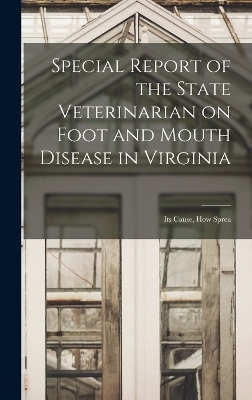 Special Report of the State Veterinarian on Foot and Mouth Disease in Virginia

Its Cause, How Sprea